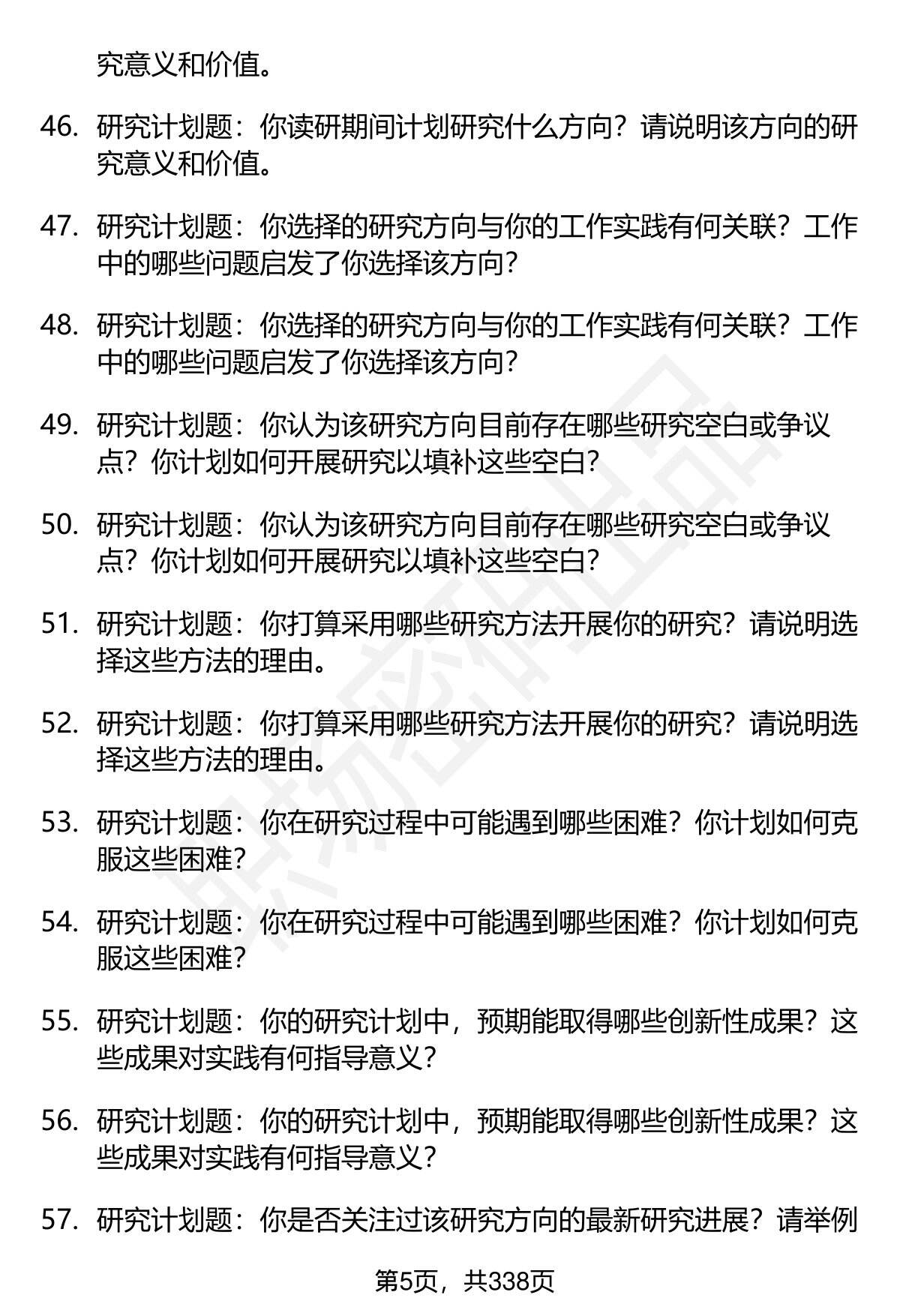 究意义和价值。

46. 研究计划题：你读研期间计划研究什么方向？请说明该方向的研究意义和价值。

47. 研究计划题：你选择的研究方向与你的工作实践有何关联？工作中的哪些问题启发了你选择该方向？

48. 研究计划题：你选择的研究方向与你的工作实践有何关联？工作中的哪些问题启发了你选择该方向？

49. 研究计划题：你认为该研究方向目前存在哪些研究空白或争议点？你计划如何开展研究以填补这些空白？

50. 研究计划题：你认为该研究方向目前存在哪些研究空白或争议点？你计划如何开展研究以填补这些空白？

51. 研究计划题：你打算采用哪些研究方法开展你的研究？请说明选择这些方法的理由。

52. 研究计划题：你打算采用哪些研究方法开展你的研究？请说明选择这些方法的理由。

53. 研究计划题：你在研究过程中可能遇到哪些困难？你计划如何克服这些困难？

54. 研究计划题：你在研究过程中可能遇到哪些困难？你计划如何克服这些困难？

55. 研究计划题：你的研究计划中，预期能取得哪些创新性成果？这些成果对实践有何指导意义？

56. 研究计划题：你的研究计划中，预期能取得哪些创新性成果？这些成果对实践有何指导意义？

57. 研究计划题：你是否关注过该研究方向的最新研究进展？请举例

第5页，共338页